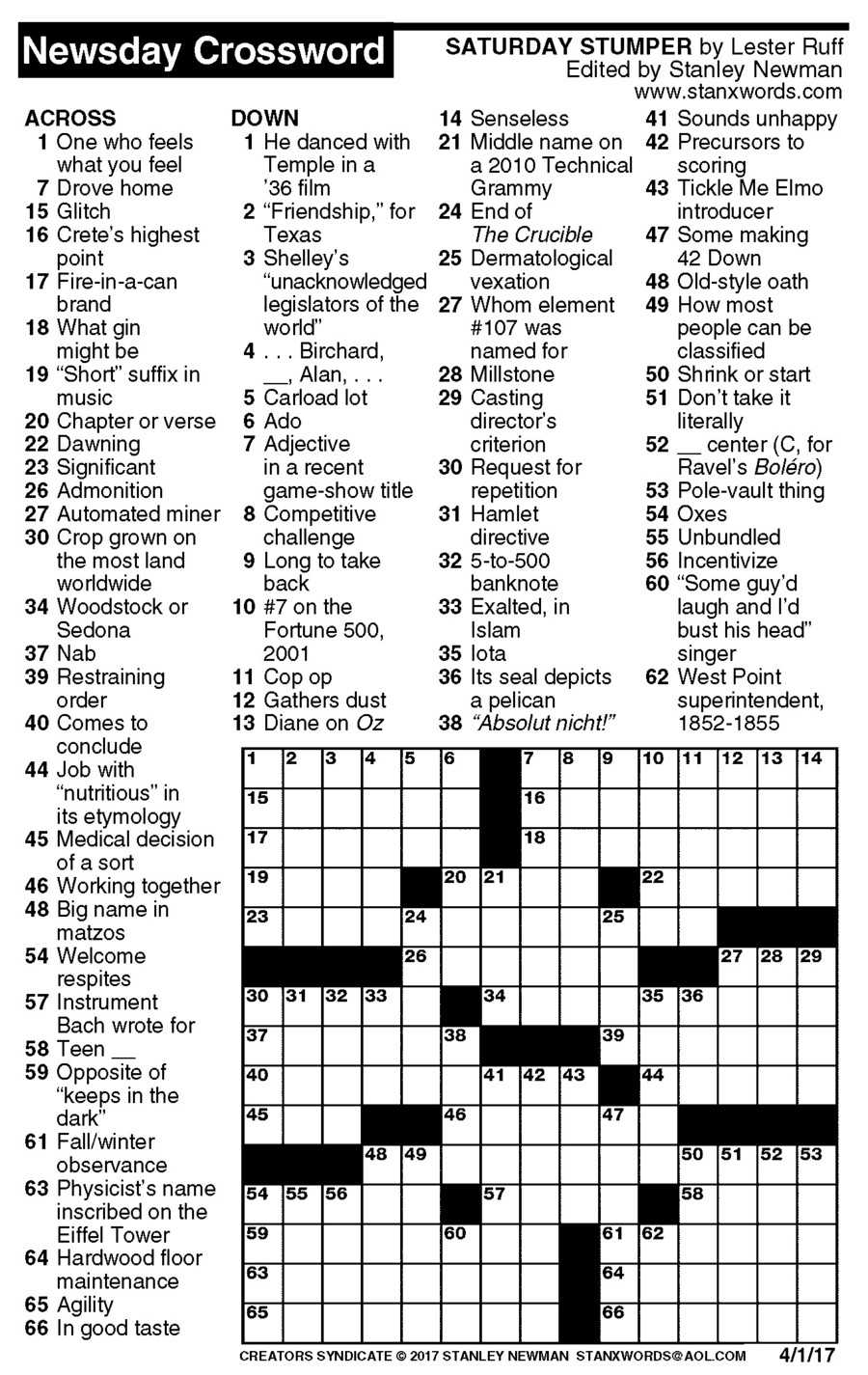 Newsday Crossword

SATURDAY STUMPER by Lester Ruff
Edited by Stanley Newman
www.stanxwords.com

ACROSS
1 One who feels what you feel
7 Drove home
15 Glitch
16 Crete's highest point
17 Fire-in-a-can brand
18 What gin might be
19 "Short" suffix in music
20 Chapter or verse
22 Dawning
23 Significant
26 Admonition
27 Automated miner
30 Crop grown on the most land worldwide
34 Woodstock or Sedona
37 Nab
39 Restraining order
40 Comes to conclude
44 Job with "nutritious" in its etymology
45 Medical decision of a sort
46 Working together
48 Big name in matzos
54 Welcome respites
57 Instrument Bach wrote for
58 Teen __
59 Opposite of "keeps in the dark"
61 Fall/winter observance
63 Physicist's name inscribed on the Eiffel Tower
64 Hardwood floor maintenance
65 Agility
66 In good taste

DOWN
1 He danced with Temple in a '36 film
2 "Friendship," for Texas
3 Shelley's "unacknowledged legislators of the world"
4 . . . Birchard, __, Alan, . . .
5 Carload lot
6 Ado
7 Adjective in a recent game-show title
8 Competitive challenge
9 Long to take back
10 #7 on the Fortune 500, 2001
11 Cop op
12 Gathers dust
13 Diane on Oz
14 Senseless
21 Middle name on a 2010 Technical Grammy
24 End of The Crucible
25 Dermatological vexation
27 Whom element #107 was named for
28 Millstone
29 Casting director's criterion
30 Request for repetition
31 Hamlet directive
32 5-to-500 banknote
33 Exalted, in Islam
35 Iota
36 Its seal depicts a pelican
38 "Absolut nicht!"
41 Sounds unhappy
42 Precursors to scoring
43 Tickle Me Elmo introducer
47 Some making 42 Down
48 Old-style oath
49 How most people can be classified
50 Shrink or start
51 Don't take it literally
52 __ center (C, for Ravel's Boléro)
53 Pole-vault thing
54 Oxes
55 Unbundled
56 Incentivize
60 "Some guy'd laugh and I'd bust his head" singer
62 West Point superintendent, 1852-1855

1 2 3 4 5 6 7 8 9 10 11 12 13 14
15 16
17 18
19 20 21 22
23 24 25
26 27 28 29
30 31 32 33 34 35 36
37 38 39
40 41 42 43 44
45 46 47
48 49 50 51 52 53
54 55 56 57 58
59 60 61 62
63 64
65 66

CREATORS SYNDICATE © 2017 STANLEY NEWMAN STANXWORDS@AOL.COM 4/1/17